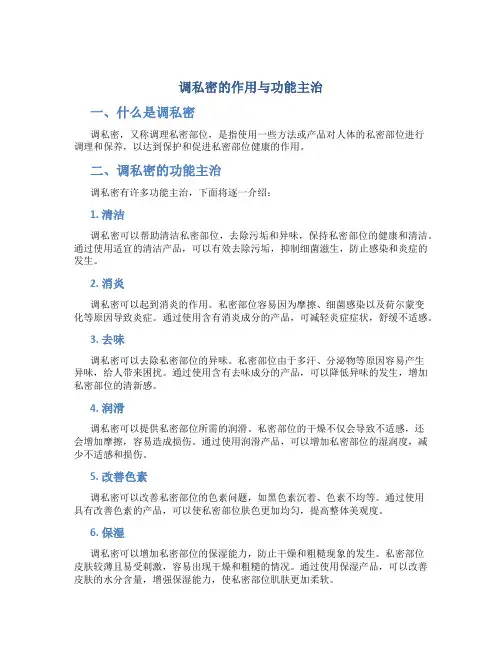 调私密的作用与功能主治

一、什么是调私密

调私密，又称调理私密部位，是指使用一些方法或产品对人体的私密部位进行调理和保养，以达到保护和促进私密部位健康的作用。

二、调私密的功能主治

调私密有许多功能主治，下面将逐一介绍：

1. 清洁

调私密可以帮助清洁私密部位，去除污垢和异味，保持私密部位的健康和清洁。通过使用适宜的清洁产品，可以有效去除污垢，抑制细菌滋生，防止感染和炎症的发生。

2. 消炎

调私密可以起到消炎的作用。私密部位容易因为摩擦、细菌感染以及荷尔蒙变化等原因导致炎症。通过使用含有消炎成分的产品，可减轻炎症症状，舒缓不适感。

3. 去味

调私密可以去除私密部位的异味。私密部位由于多汗、分泌物等原因容易产生异味，给人带来困扰。通过使用含有去味成分的产品，可以降低异味的发生，增加私密部位的清新感。

4. 润滑

调私密可以提供私密部位所需的润滑。私密部位的干燥不仅会导致不适感，还会增加摩擦，容易造成损伤。通过使用润滑产品，可以增加私密部位的湿润度，减少不适感和损伤。

5. 改善色素

调私密可以改善私密部位的色素问题，如黑色素沉着、色素不均等。通过使用具有改善色素的产品，可以使私密部位肤色更加均匀，提高整体美观度。

6. 保湿

调私密可以增加私密部位的保湿能力，防止干燥和粗糙现象的发生。私密部位皮肤较薄且易受刺激，容易出现干燥和粗糙的情况。通过使用保湿产品，可以改善皮肤的水分含量，增强保湿能力，使私密部位肌肤更加柔软。